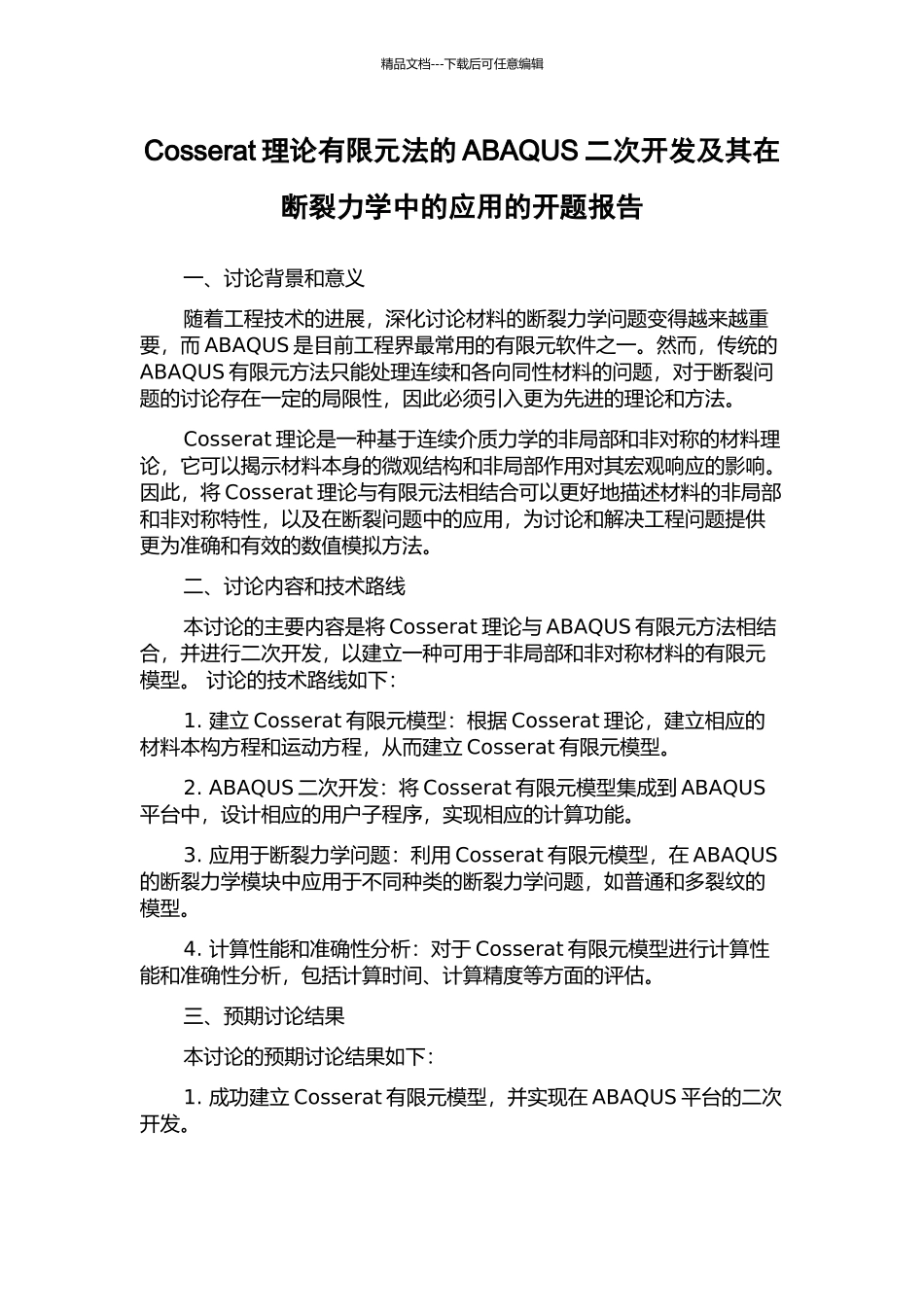 精品文档---下载后可任意编辑

Cosserat 理论有限元法的 ABAQUS 二次开发及其在断裂力学中的应用的开题报告

一、讨论背景和意义

随着工程技术的进展，深化讨论材料的断裂力学问题变得越来越重要，而 ABAQUS 是目前工程界最常用的有限元软件之一。然而，传统的 ABAQUS 有限元方法只能处理连续和各向同性材料的问题，对于断裂问题的讨论存在一定的局限性，因此必须引入更为先进的理论和方法。

Cosserat 理论是一种基于连续介质力学的非局部和非对称的材料理论，它可以揭示材料本身的微观结构和非局部作用对其宏观响应的影响。因此，将 Cosserat 理论与有限元法相结合可以更好地描述材料的非局部和非对称特性，以及在断裂问题中的应用，为讨论和解决工程问题提供更为准确和有效的数值模拟方法。

二、讨论内容和技术路线

本讨论的主要内容是将 Cosserat 理论与 ABAQUS 有限元方法相结合，并进行二次开发，以建立一种可用于非局部和非对称材料的有限元模型。 讨论的技术路线如下：

1. 建立 Cosserat 有限元模型：根据 Cosserat 理论，建立相应的材料本构方程和运动方程，从而建立 Cosserat 有限元模型。

2. ABAQUS 二次开发：将 Cosserat 有限元模型集成到 ABAQUS 平台中，设计相应的用户子程序，实现相应的计算功能。

3. 应用于断裂力学问题：利用 Cosserat 有限元模型，在 ABAQUS 的断裂力学模块中应用于不同种类的断裂力学问题，如普通和多裂纹的模型。

4. 计算性能和准确性分析：对于 Cosserat 有限元模型进行计算性能和准确性分析，包括计算时间、计算精度等方面的评估。

三、预期讨论结果

本讨论的预期讨论结果如下：

1. 成功建立 Cosserat 有限元模型，并实现在 ABAQUS 平台的二次开发。